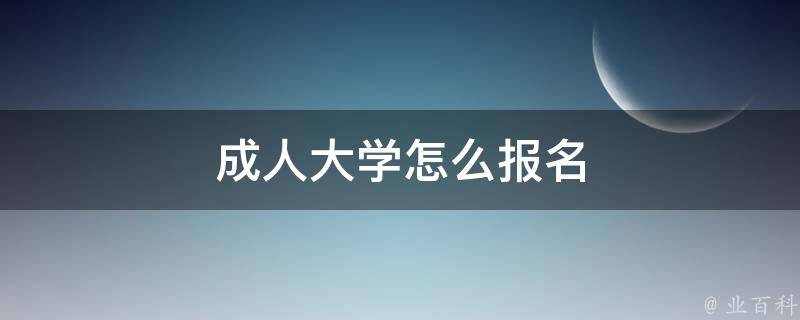 成人大学怎么报名

@ 业百科